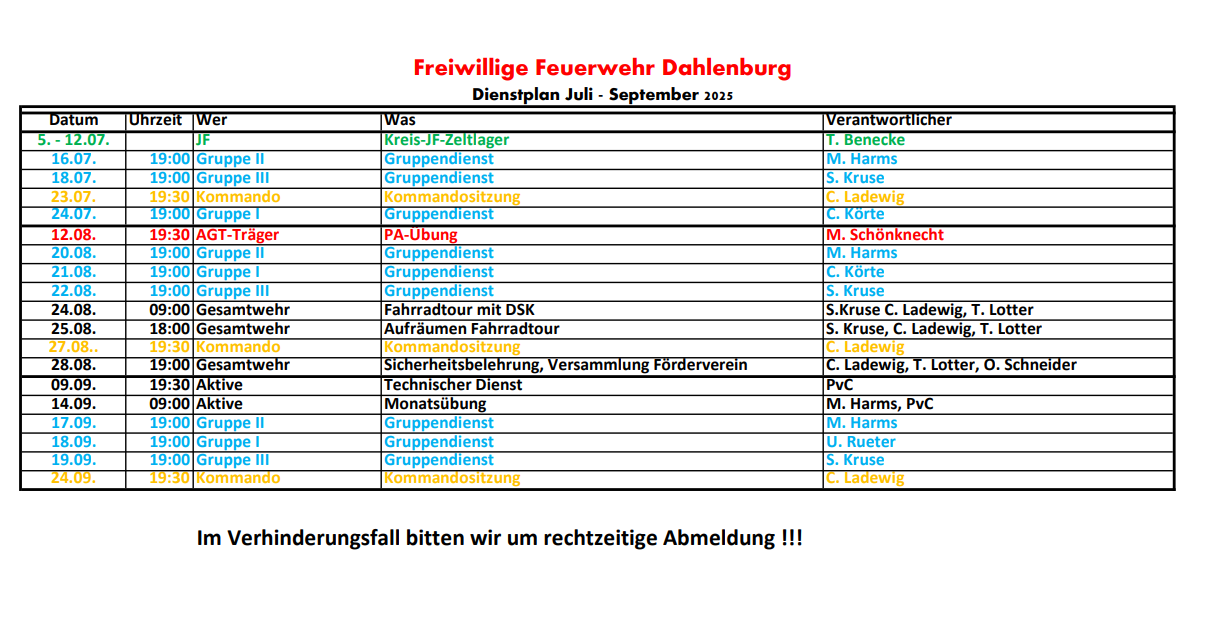 Freiwillige Feuerwehr Dahlenburg

Dienstplan Juli - September 2025

| Datum | Uhrzeit | Wer | Was | Verantwortlicher |
|---|---|---|---|---|
| 5. - 12.07. | | JF | Kreis-JF-Zeltlager | T. Benecke |
| 16.07. | 19:00 | Gruppe II | Gruppendienst | M. Harms |
| 18.07. | 19:00 | Gruppe III | Gruppendienst | S. Kruse |
| 23.07. | 19:30 | Kommando | Kommandositzung | C. Ladewig |
| 24.07. | 19:00 | Gruppe I | Gruppendienst | C. Körte |
| 12.08. | 19:30 | AGT-Träger | PA-Übung | M. Schönknecht |
| 20.08. | 19:00 | Gruppe II | Gruppendienst | M. Harms |
| 21.08. | 19:00 | Gruppe I | Gruppendienst | C. Körte |
| 22.08. | 19:00 | Gruppe III | Gruppendienst | S. Kruse |
| 24.08. | 09:00 | Gesamtwehr | Fahrradtour mit DSK | S.Kruse C. Ladewig, T. Lotter |
| 25.08. | 18:00 | Gesamtwehr | Aufräumen Fahrradtour | S. Kruse, C. Ladewig, T. Lotter |
| 27.08.. | 19:30 | Kommando | Kommandositzung | C. Ladewig |
| 28.08. | 19:00 | Gesamtwehr | Sicherheitsbelehrung, Versammlung Förderverein | C. Ladewig, T. Lotter, O. Schneider |
| 09.09. | 19:30 | Aktive | Technischer Dienst | PvC |
| 14.09. | 09:00 | Aktive | Monatsübung | M. Harms, PvC |
| 17.09. | 19:00 | Gruppe II | Gruppendienst | M. Harms |
| 18.09. | 19:00 | Gruppe I | Gruppendienst | U. Rueter |
| 19.09. | 19:00 | Gruppe III | Gruppendienst | S. Kruse |
| 24.09. | 19:30 | Kommando | Kommandositzung | C. Ladewig |

Im Verhinderungsfall bitten wir um rechtzeitige Abmeldung !!!